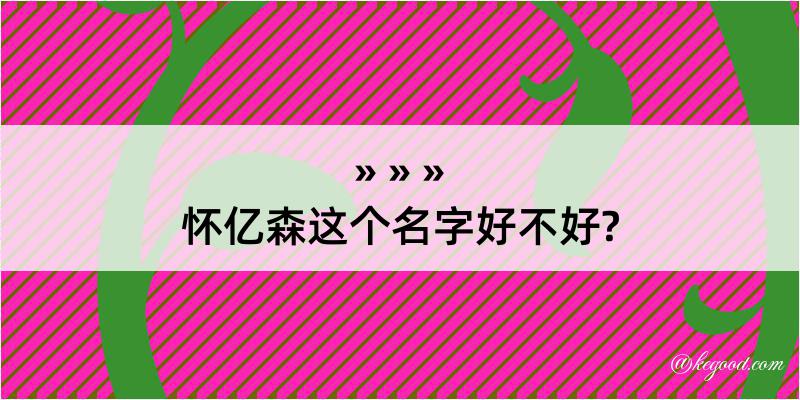 » » »
怀亿森这个名字好不好?

@kegood.com